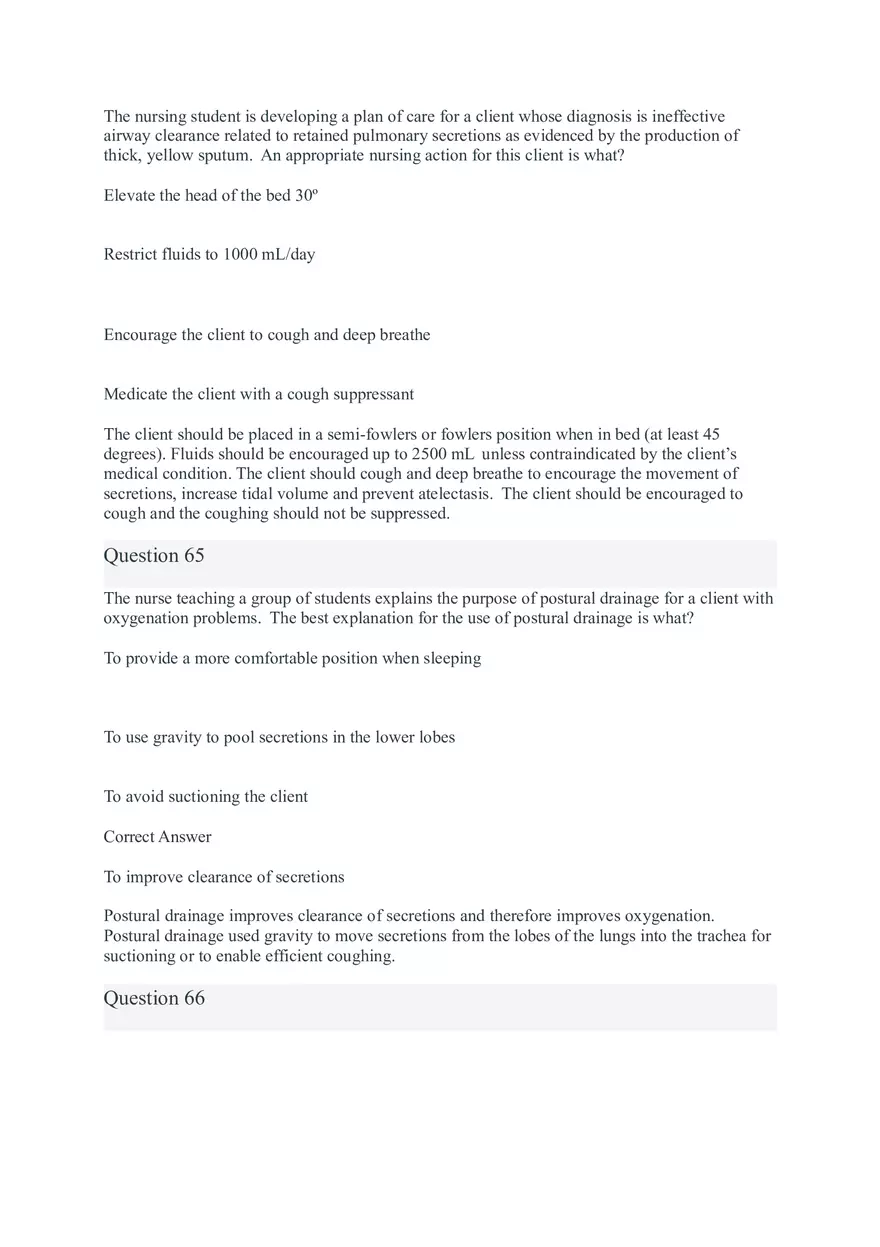 The nursing student is developing a plan of care for a client whose diagnosis is ineffective airway clearance related to retained pulmonary secretions as evidenced by the production of thick, yellow sputum. An appropriate nursing action for this client is what?

Elevate the head of the bed 30º

Restrict fluids to 1000 mL/day

Encourage the client to cough and deep breathe

Medicate the client with a cough suppressant

The client should be placed in a semi-fowlers or fowlers position when in bed (at least 45 degrees). Fluids should be encouraged up to 2500 mL unless contraindicated by the client's medical condition. The client should cough and deep breathe to encourage the movement of secretions, increase tidal volume and prevent atelectasis. The client should be encouraged to cough and the coughing should not be suppressed.

Question 65

The nurse teaching a group of students explains the purpose of postural drainage for a client with oxygenation problems. The best explanation for the use of postural drainage is what?

To provide a more comfortable position when sleeping

To use gravity to pool secretions in the lower lobes

To avoid suctioning the client

Correct Answer

To improve clearance of secretions

Postural drainage improves clearance of secretions and therefore improves oxygenation. Postural drainage used gravity to move secretions from the lobes of the lungs into the trachea for suctioning or to enable efficient coughing.

Question 66